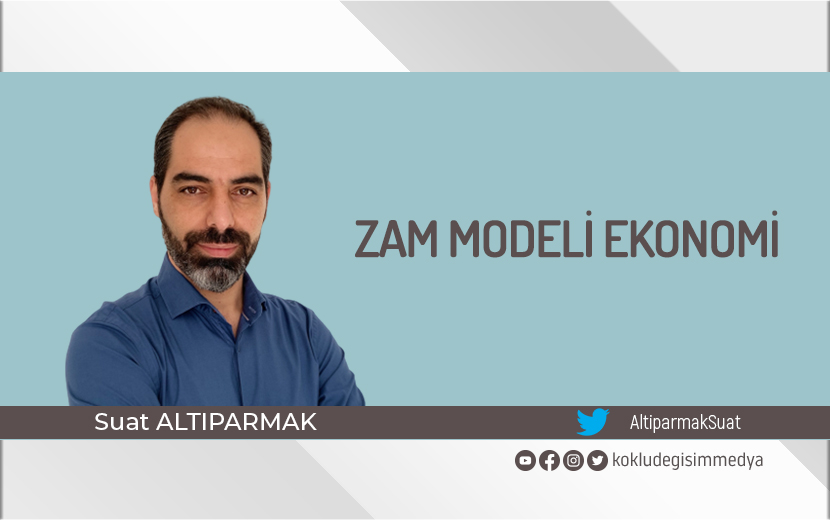 ZAM MODELİ EKONOMİ

Suat ALTIPARMAK

AltiparmakSuat

kokludegisimmedya